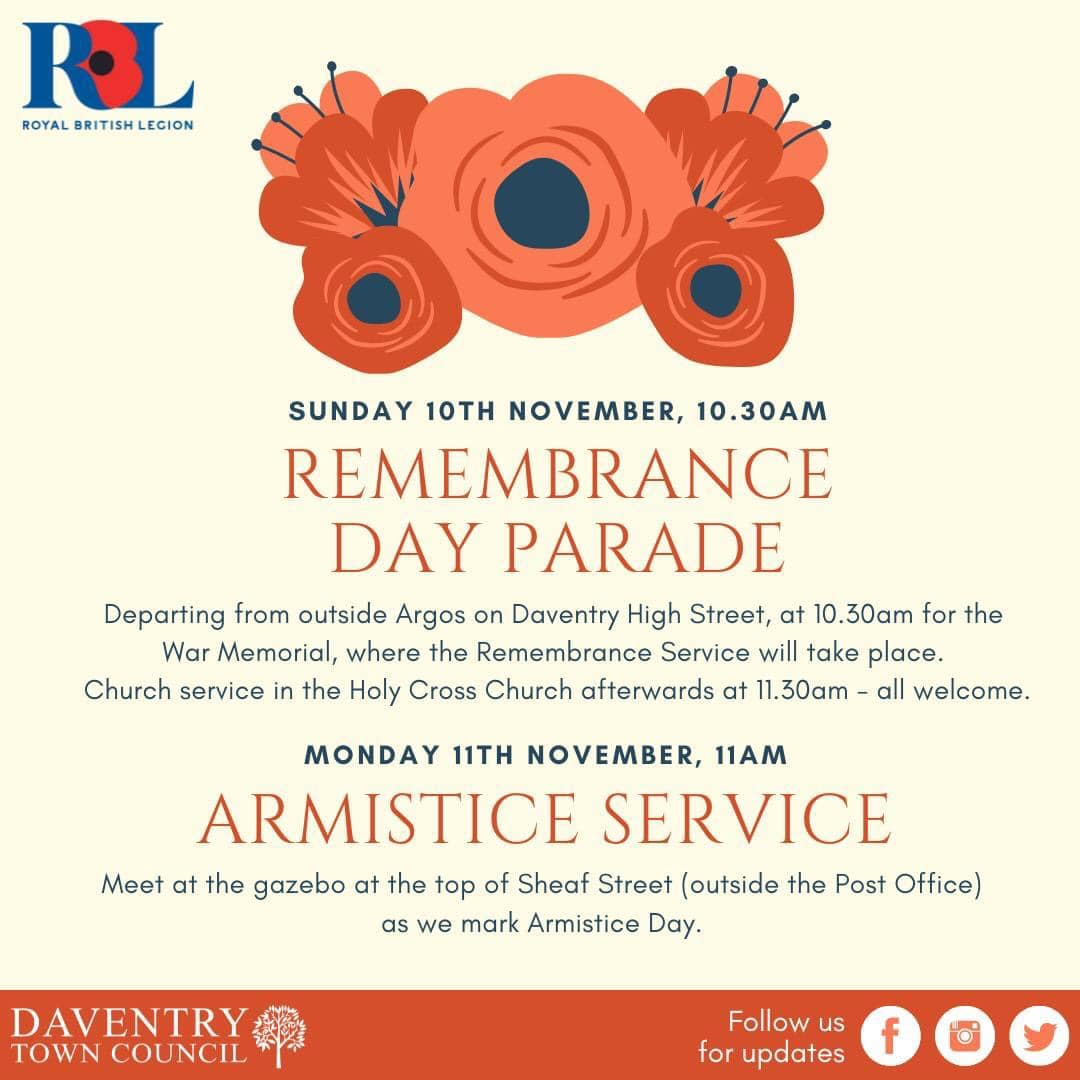 RBL
ROYAL BRITISH LEGION

SUNDAY 10TH NOVEMBER, 10.30AM

REMEMBRANCE DAY PARADE

Departing from outside Argos on Daventry High Street, at 10.30am for the War Memorial, where the Remembrance Service will take place. Church service in the Holy Cross Church afterwards at 11.30am - all welcome.

MONDAY 11TH NOVEMBER, 11AM

ARMISTICE SERVICE

Meet at the gazebo at the top of Sheaf Street (outside the Post Office) as we mark Armistice Day.

DAVENTRY
TOWN COUNCIL

Follow us
for updates